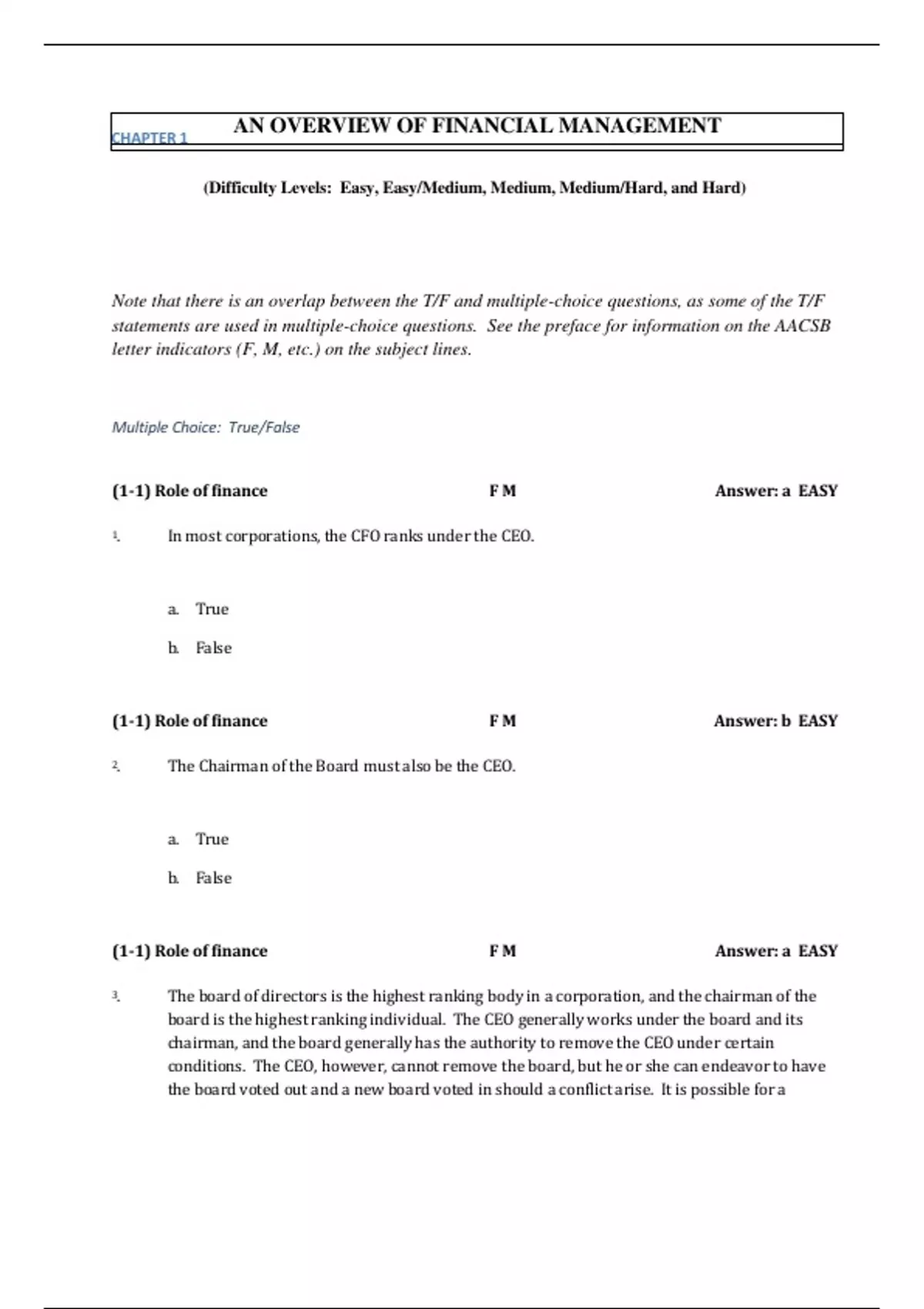 CHAPTER 1 AN OVERVIEW OF FINANCIAL MANAGEMENT

(Difficulty Levels: Easy, Easy/Medium, Medium, Medium/Hard, and Hard)

Note that there is an overlap between the T/F and multiple-choice questions, as some of the T/F statements are used in multiple-choice questions. See the preface for information on the AACSB letter indicators (F, M, etc.) on the subject lines.

Multiple Choice: True/False

(1-1) Role of finance F M Answer: a EASY

1. In most corporations, the CFO ranks under the CEO.

a. True

b. False

(1-1) Role of finance F M Answer: b EASY

2. The Chairman of the Board must also be the CEO.

a. True

b. False

(1-1) Role of finance F M Answer: a EASY

3. The board of directors is the highest ranking body in a corporation, and the chairman of the board is the highest ranking individual. The CEO generally works under the board and its chairman, and the board generally has the authority to remove the CEO under certain conditions. The CEO, however, cannot remove the board, but he or she can endeavor to have the board voted out and a new board voted in should a conflict arise. It is possible for a